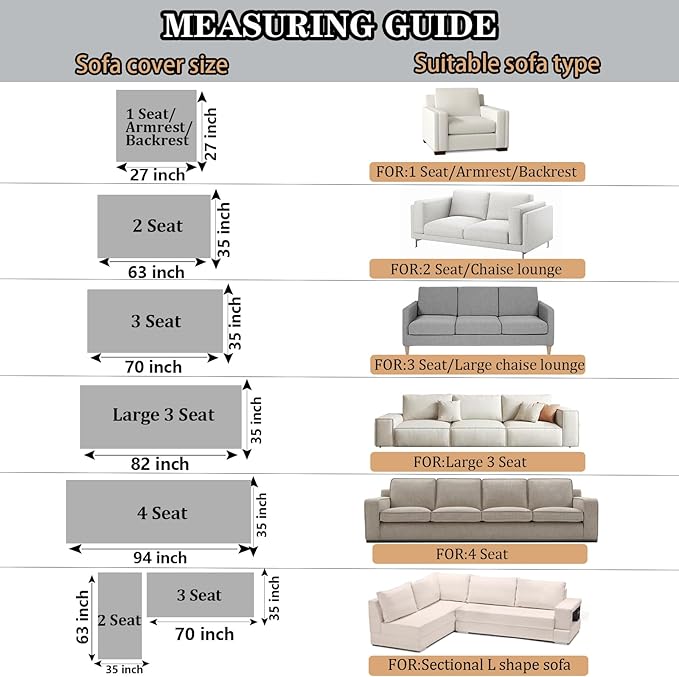 MEASURING GUIDE

Sofa cover size

Suitable sofa type

1 Seat/ Armrest/ Backrest

27 inch

27 inch

FOR:1 Seat/Armrest/Backrest

2 Seat

35 inch

63 inch

FOR:2 Seat/Chaise lounge

3 Seat

35 inch

70 inch

FOR:3 Seat/Large chaise lounge

Large 3 Seat

35 inch

82 inch

FOR:Large 3 Seat

4 Seat

35 inch

94 inch

FOR:4 Seat

63 inch

2 Seat

35 inch

3 Seat

35 inch

70 inch

FOR:Sectional L shape sofa